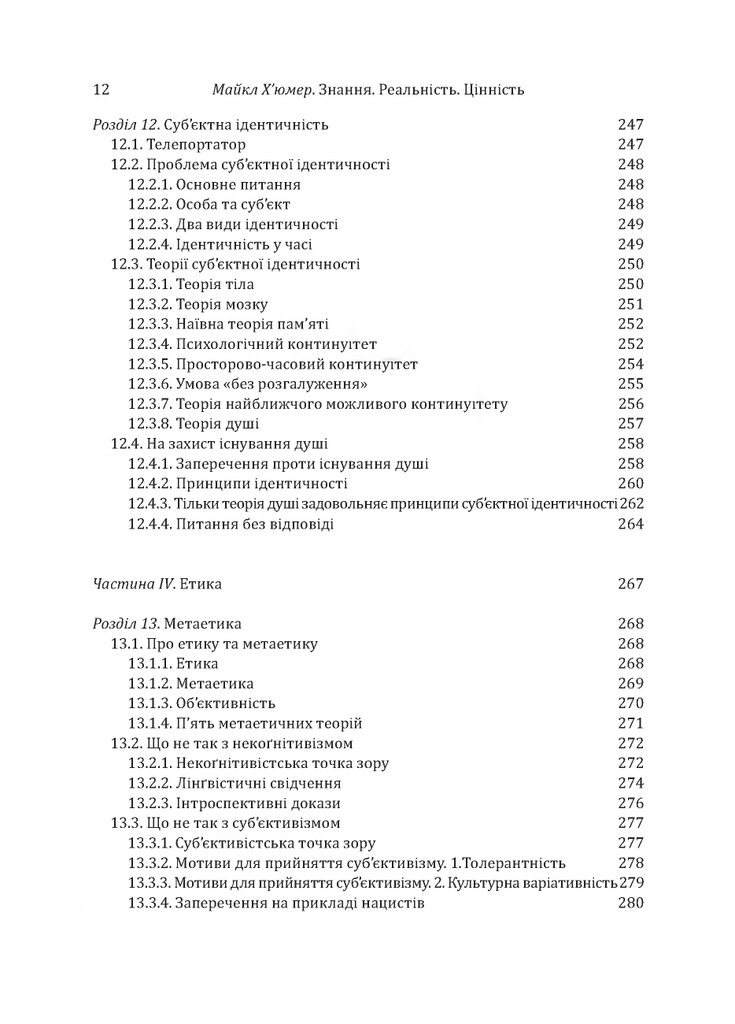 12 Майкл Х'юмер. Знання. Реальність. Цінність

Розділ 12. Суб'єктна ідентичність 247
12.1. Телепортатор 247
12.2. Проблема суб'єктної ідентичності 248
12.2.1. Основне питання 248
12.2.2. Особа та суб'єкт 248
12.2.3. Два види ідентичності 249
12.2.4. Ідентичність у часі 249
12.3. Теорії суб'єктної ідентичності 250
12.3.1. Теорія тіла 250
12.3.2. Теорія мозку 251
12.3.3. Наївна теорія пам'яті 252
12.3.4. Психологічний континуїтет 252
12.3.5. Просторово-часовий континуїтет 254
12.3.6. Умова «без розгалуження» 255
12.3.7. Теорія найближчого можливого континуїтету 256
12.3.8. Теорія душі 257
12.4. На захист існування душі 258
12.4.1. Заперечення проти існування душі 258
12.4.2. Принципи ідентичності 260
12.4.3. Тільки теорія душі задовольняє принципи суб'єктної ідентичності 262
12.4.4. Питання без відповіді 264

Частина IV. Етика 267

Розділ 13. Метаетика 268
13.1. Про етику та метаетику 268
13.1.1. Етика 268
13.1.2. Метаетика 269
13.1.3. Об'єктивність 270
13.1.4. П'ять метаетичних теорій 271
13.2. Що не так з некоґнітивізмом 272
13.2.1. Некоґнітивістська точка зору 272
13.2.2. Лінґвістичні свідчення 274
13.2.3. Інтроспективні докази 276
13.3. Що не так з суб'єктивізмом 277
13.3.1. Суб'єктивістська точка зору 277
13.3.2. Мотиви для прийняття суб'єктивізму. 1.Толерантність 278
13.3.3. Мотиви для прийняття суб'єктивізму. 2. Культурна варіативність 279
13.3.4. Заперечення на прикладі нацистів 280